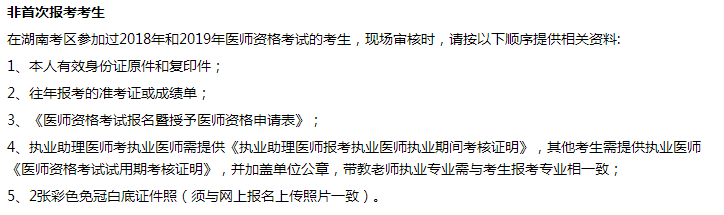 非首次报考考生

在湖南考区参加过2018年和2019年医师资格考试的考生，现场审核时，请按以下顺序提供相关资料:

1、本人有效身份证原件和复印件；

2、往年报考的准考证或成绩单；

3、《医师资格考试报名暨授予医师资格申请表》；

4、执业助理医师考执业医师需提供《执业助理医师报考执业医师执业期间考核证明》，其他考生需提供执业医师《医师资格考试试用期考核证明》，并加盖单位公章，带教老师执业专业需与考生报考专业相一致；

5、2张彩色免冠白底证件照（须与网上报名上传照片一致）。